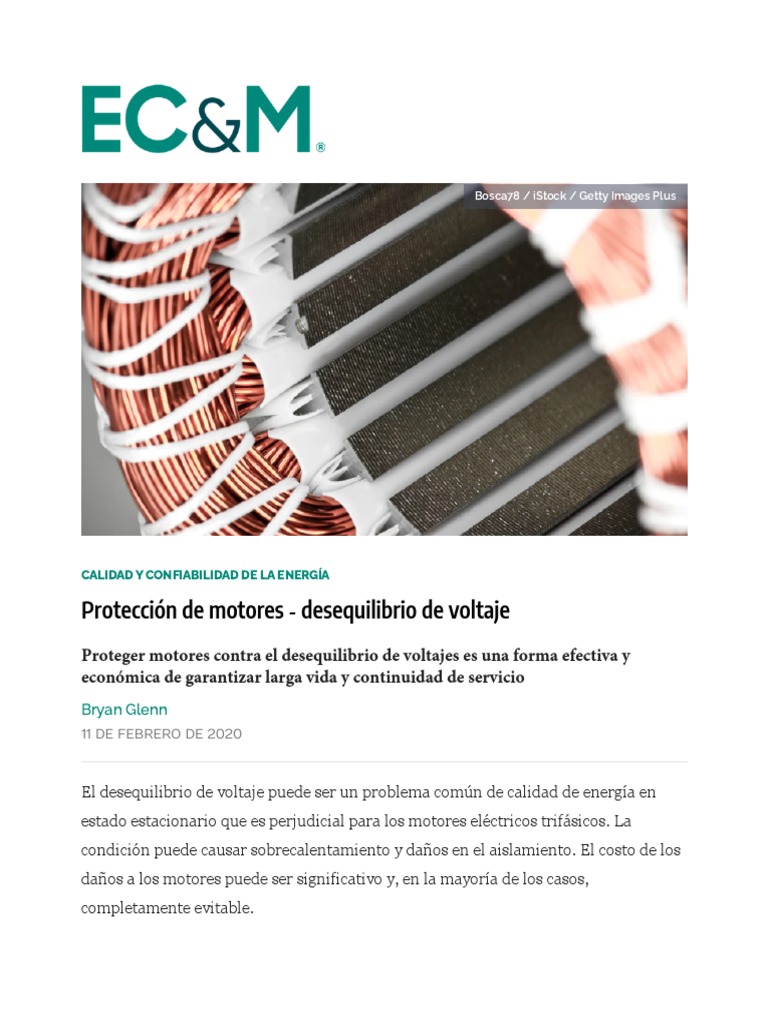 EC&M®

Bosca78 / iStock / Getty Images Plus

CALIDAD Y CONFIABILIDAD DE LA ENERGÍA

Protección de motores - desequilibrio de voltaje

Proteger motores contra el desequilibrio de voltajes es una forma efectiva y económica de garantizar larga vida y continuidad de servicio

Bryan Glenn

11 DE FEBRERO DE 2020

El desequilibrio de voltaje puede ser un problema común de calidad de energía en estado estacionario que es perjudicial para los motores eléctricos trifásicos. La condición puede causar sobrecalentamiento y daños en el aislamiento. El costo de los daños a los motores puede ser significativo y, en la mayoría de los casos, completamente evitable.